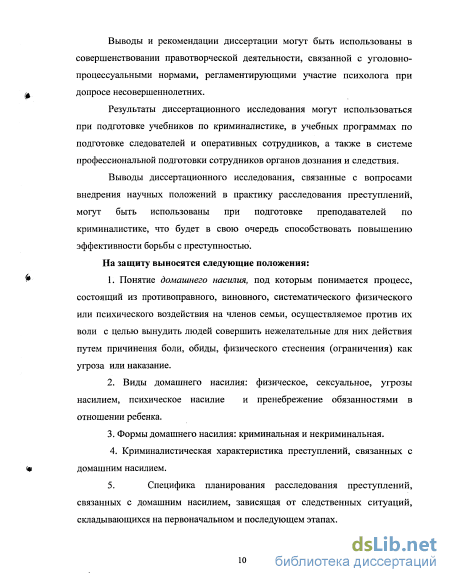 Выводы и рекомендации диссертации могут быть использованы в совершенствовании правотворческой деятельности, связанной с уголовно-процессуальными нормами, регламентирующими участие психолога при допросе несовершеннолетних.

Результаты диссертационного исследования могут использоваться при подготовке учебников по криминалистике, в учебных программах по подготовке следователей и оперативных сотрудников, а также в системе профессиональной подготовки сотрудников органов дознания и следствия.

Выводы диссертационного исследования, связанные с вопросами внедрения научных положений в практику расследования преступлений, могут быть использованы при подготовке преподавателей по криминалистике, что будет в свою очередь способствовать повышению эффективности борьбы с преступностью.

На защиту выносятся следующие положения:

1. Понятие домашнего насилия, под которым понимается процесс, состоящий из противоправного, виновного, систематического физического или психического воздействия на членов семьи, осуществляемое против их воли с целью вынудить людей совершить нежелательные для них действия путем причинения боли, обиды, физического стеснения (ограничения) как угроза или наказание.

2. Виды домашнего насилия: физическое, сексуальное, угрозы насилием, психическое насилие и пренебрежение обязанностями в отношении ребенка.

3. Формы домашнего насилия: криминальная и некриминальная.

4. Криминалистическая характеристика преступлений, связанных с домашним насилием.

5. Специфика планирования расследования преступлений, связанных с домашним насилием, зависящая от следственных ситуаций, складывающихся на первоначальном и последующем этапах.

10

dsLib.net
библиотека диссертаций